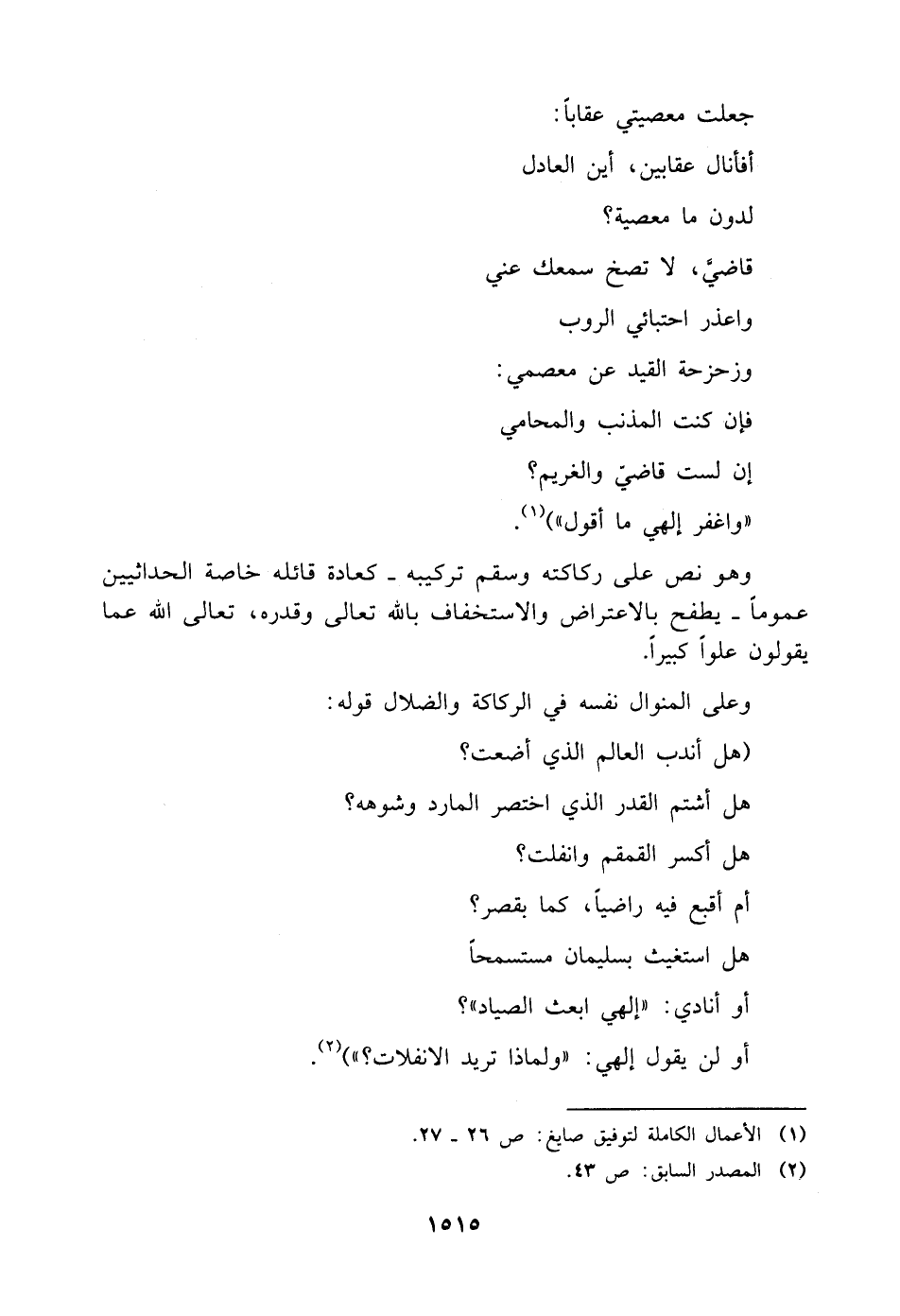 جعلت معصيتي عقاباً:

أفأنال عقابين، أين العادل

لدون ما معصية؟

قاضيَّ، لا تصخ سمعك عني

واعذر احتبائي الروب

وزحزحة القيد عن معصمي:

فإن كنت المذنب والمحامي

إن لست قاضيّ والغريم؟

«واغفر إلهي ما أقول»)$^{(١)}$.

وهو نص على ركاكته وسقم تركيبه ـ كعادة قائله خاصة الحداثيين عموماً ـ يطفح بالاعتراض والاستخفاف بالله تعالى وقدره، تعالى الله عما يقولون علواً كبيراً.

وعلى المنوال نفسه في الركاكة والضلال قوله:

(هل أندب العالم الذي أضعت؟

هل أشتم القدر الذي اختصر المارد وشوهه؟

هل أكسر القمقم وانفلت؟

أم أقبع فيه راضياً، كما بقصر؟

هل استغيث بسليمان مستسمحاً

أو أنادي: «إلهي ابعث الصياد»؟

أو لن يقول إلهي: «ولماذا تريد الانفلات؟»)$^{(٢)}$.

(١) الأعمال الكاملة لتوفيق صايغ: ص ٢٦ ـ ٢٧.

(٢) المصدر السابق: ص ٤٣.

١٥١٥